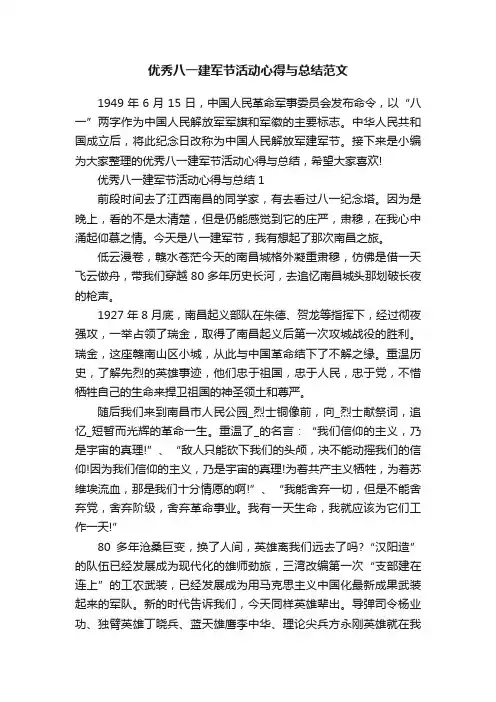 优秀八一建军节活动心得与总结范文

1949 年 6 月 15 日，中国人民革命军事委员会发布命令，以“八一”两字作为中国人民解放军军旗和军徽的主要标志。中华人民共和国成立后，将此纪念日改称为中国人民解放军建军节。接下来是小编为大家整理的优秀八一建军节活动心得与总结，希望大家喜欢!

优秀八一建军节活动心得与总结 1

前段时间去了江西南昌的同学家，有去看过八一纪念塔。因为是晚上，看的不是太清楚，但是仍能感觉到它的庄严，肃穆，在我心中涌起仰慕之情。今天是八一建军节，我有想起了那次南昌之旅。

低云漫卷，赣水苍茫今天的南昌城格外凝重肃穆，仿佛是借一天飞云做舟，带我们穿越 80 多年历史长河，去追忆南昌城头那划破长夜的枪声。

1927 年 8 月底，南昌起义部队在朱德、贺龙等指挥下，经过彻夜强攻，一举占领了瑞金，取得了南昌起义后第一次攻城战役的胜利。瑞金，这座赣南山区小城，从此与中国革命结下了不解之缘。重温历史，了解先烈的英雄事迹，他们忠于祖国，忠于人民，忠于党，不惜牺牲自己的生命来捍卫祖国的神圣领土和尊严。

随后我们来到南昌市人民公园_烈士铜像前，向_烈士献祭词，追忆_短暂而光辉的革命一生。重温了_的名言：“我们信仰的主义，乃是宇宙的真理!”、“敌人只能砍下我们的头颅，决不能动摇我们的信仰!因为我们信仰的主义，乃是宇宙的真理!为着共产主义牺牲，为着苏维埃流血，那是我们十分情愿的啊!”、“我能舍弃一切，但是不能舍弃党，舍弃阶级，舍弃革命事业。我有一天生命，我就应该为它们工作一天!”

80 多年沧桑巨变，换了人间，英雄离我们远去了吗?“汉阳造”的队伍已经发展成为现代化的雄师劲旅，三湾改编第一次“支部建在连上”的工农武装，已经发展成为用马克思主义中国化最新成果武装起来的军队。新的时代告诉我们，今天同样英雄辈出。导弹司令杨业功、独臂英雄丁晓兵、蓝天雄鹰李中华、理论尖兵方永刚英雄就在我